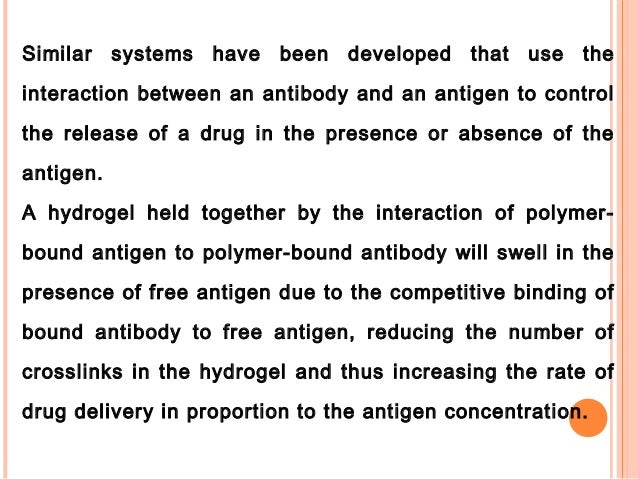 Similar systems have been developed that use the interaction between an antibody and an antigen to control the release of a drug in the presence or absence of the antigen.

A hydrogel held together by the interaction of polymer-bound antigen to polymer-bound antibody will swell in the presence of free antigen due to the competitive binding of bound antibody to free antigen, reducing the number of crosslinks in the hydrogel and thus increasing the rate of drug delivery in proportion to the antigen concentration.